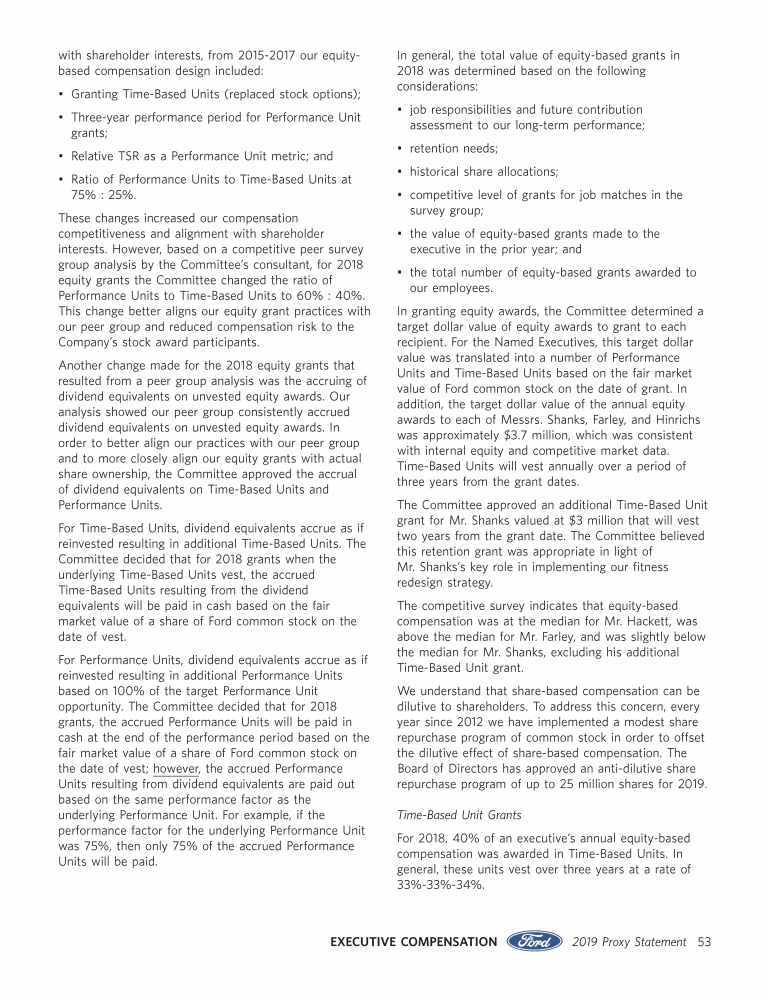 with shareholder interests, from 2015-2017 our equity-based compensation design included:

• Granting Time-Based Units (replaced stock options);

• Three-year performance period for Performance Unit grants;

• Relative TSR as a Performance Unit metric; and

• Ratio of Performance Units to Time-Based Units at 75% : 25%.

These changes increased our compensation competitiveness and alignment with shareholder interests. However, based on a competitive peer survey group analysis by the Committee's consultant, for 2018 equity grants the Committee changed the ratio of Performance Units to Time-Based Units to 60% : 40%. This change better aligns our equity grant practices with our peer group and reduced compensation risk to the Company's stock award participants.

Another change made for the 2018 equity grants that resulted from a peer group analysis was the accruing of dividend equivalents on unvested equity awards. Our analysis showed our peer group consistently accrued dividend equivalents on unvested equity awards. In order to better align our practices with our peer group and to more closely align our equity grants with actual share ownership, the Committee approved the accrual of dividend equivalents on Time-Based Units and Performance Units.

For Time-Based Units, dividend equivalents accrue as if reinvested resulting in additional Time-Based Units. The Committee decided that for 2018 grants when the underlying Time-Based Units vest, the accrued Time-Based Units resulting from the dividend equivalents will be paid in cash based on the fair market value of a share of Ford common stock on the date of vest.

For Performance Units, dividend equivalents accrue as if reinvested resulting in additional Performance Units based on 100% of the target Performance Unit opportunity. The Committee decided that for 2018 grants, the accrued Performance Units will be paid in cash at the end of the performance period based on the fair market value of a share of Ford common stock on the date of vest; however, the accrued Performance Units resulting from dividend equivalents are paid out based on the same performance factor as the underlying Performance Unit. For example, if the performance factor for the underlying Performance Unit was 75%, then only 75% of the accrued Performance Units will be paid.

In general, the total value of equity-based grants in 2018 was determined based on the following considerations:

• job responsibilities and future contribution assessment to our long-term performance;

• retention needs;

• historical share allocations;

• competitive level of grants for job matches in the survey group;

• the value of equity-based grants made to the executive in the prior year; and

• the total number of equity-based grants awarded to our employees.

In granting equity awards, the Committee determined a target dollar value of equity awards to grant to each recipient. For the Named Executives, this target dollar value was translated into a number of Performance Units and Time-Based Units based on the fair market value of Ford common stock on the date of grant. In addition, the target dollar value of the annual equity awards to each of Messrs. Shanks, Farley, and Hinrichs was approximately $3.7 million, which was consistent with internal equity and competitive market data. Time-Based Units will vest annually over a period of three years from the grant dates.

The Committee approved an additional Time-Based Unit grant for Mr. Shanks valued at $3 million that will vest two years from the grant date. The Committee believed this retention grant was appropriate in light of Mr. Shanks's key role in implementing our fitness redesign strategy.

The competitive survey indicates that equity-based compensation was at the median for Mr. Hackett, was above the median for Mr. Farley, and was slightly below the median for Mr. Shanks, excluding his additional Time-Based Unit grant.

We understand that share-based compensation can be dilutive to shareholders. To address this concern, every year since 2012 we have implemented a modest share repurchase program of common stock in order to offset the dilutive effect of share-based compensation. The Board of Directors has approved an anti-dilutive share repurchase program of up to 25 million shares for 2019.

Time-Based Unit Grants

For 2018, 40% of an executive's annual equity-based compensation was awarded in Time-Based Units. In general, these units vest over three years at a rate of 33%-33%-34%.

EXECUTIVE COMPENSATION Ford 2019 Proxy Statement 53